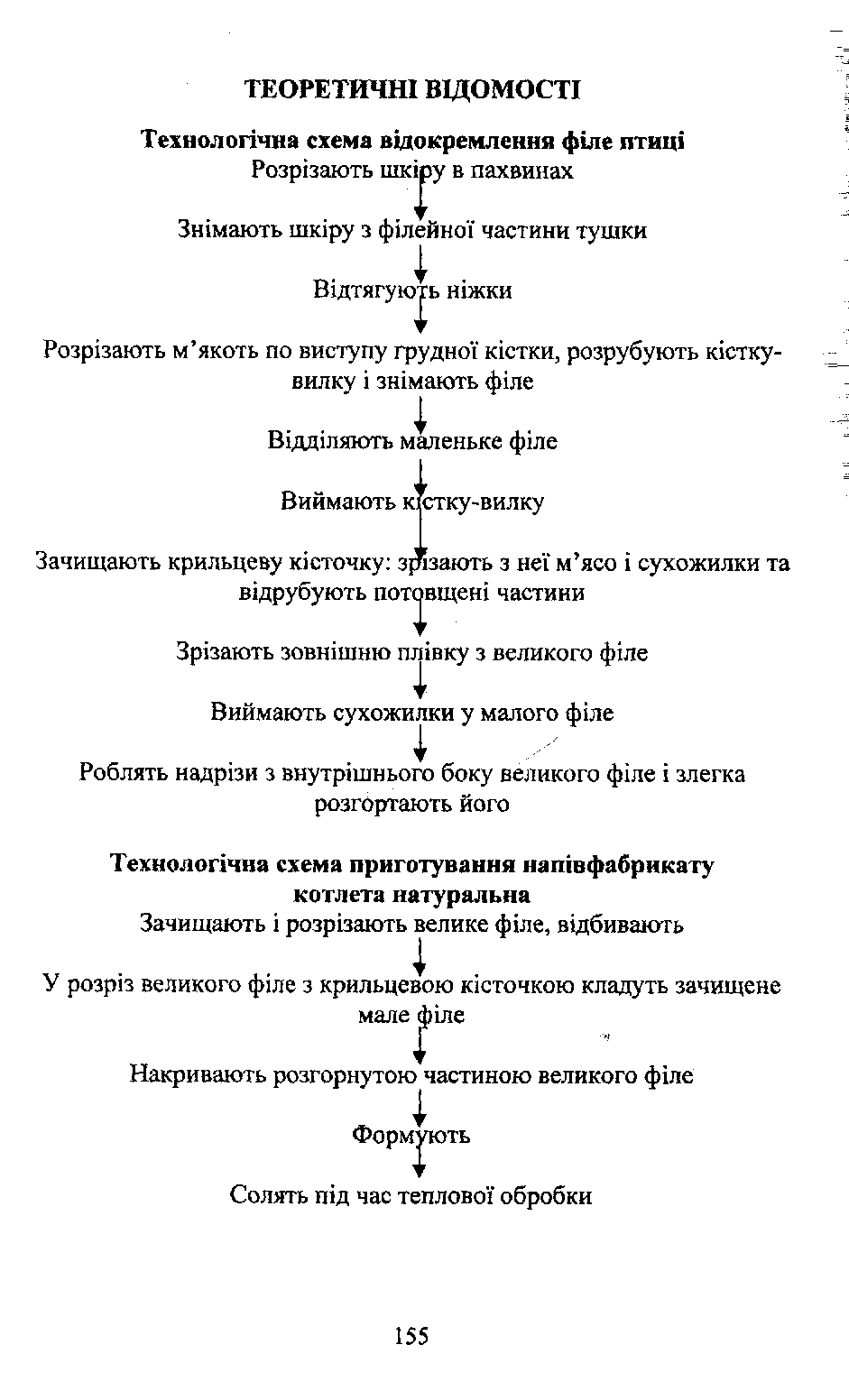 ТЕОРЕТИЧНІ ВІДОМОСТІ

Технологічна схема відокремлення філе птиці

Розрізають шкіру в пахвинах

Знімають шкіру з філейної частини тушки

Відтягують ніжки

Розрізають м'якоть по виступу грудної кістки, розрубують кістку-вилку і знімають філе

Відділяють маленьке філе

Виймають кістку-вилку

Зачищають крильцеву кісточку: зрізають з неї м'ясо і сухожилки та відрубують потовщені частини

Зрізають зовнішню плівку з великого філе

Виймають сухожилки у малого філе

Роблять надрізи з внутрішнього боку великого філе і злегка розгортають його

Технологічна схема приготування напівфабрикату котлета натуральна

Зачищають і розрізають велике філе, відбивають

У розріз великого філе з крильцевою кісточкою кладуть зачищене мале філе

Накривають розгорнутою частиною великого філе

Формують

Солять під час теплової обробки

155